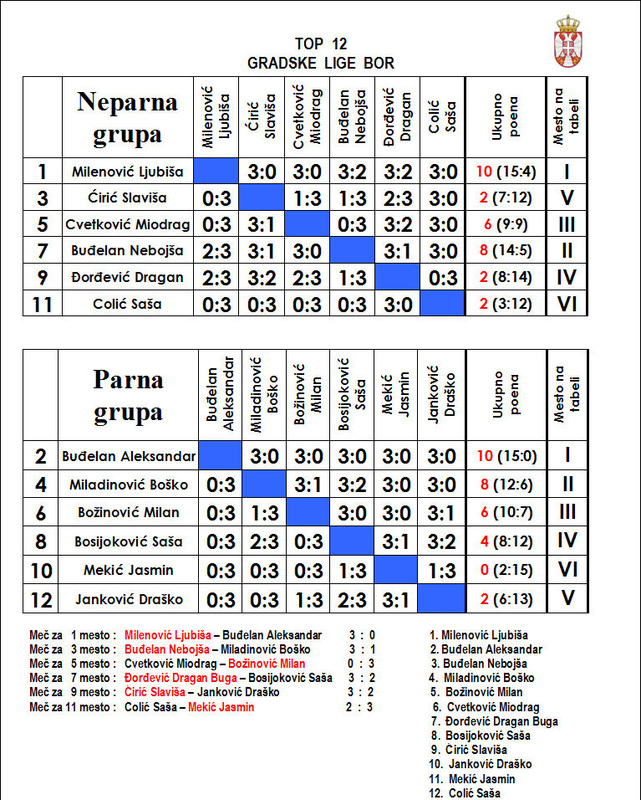 TOP 12
GRADSKE LIGE BOR

| | Neparna grupa | Milenović Ljubiša | Ćirić Slaviša | Cvetković Miodrag | Buđelan Nebojša | Đorđević Dragan | Colić Saša | Ukupno poena | Mesto na tabeli |
|---|---|---|---|---|---|---|---|---|---|
| 1 | Milenović Ljubiša | | 3:0 | 3:0 | 3:2 | 3:2 | 3:0 | 10 (15:4) | I |
| 3 | Ćirić Slaviša | 0:3 | | 1:3 | 1:3 | 2:3 | 3:0 | 2 (7:12) | V |
| 5 | Cvetković Miodrag | 0:3 | 3:1 | | 0:3 | 3:2 | 3:0 | 6 (9:9) | III |
| 7 | Buđelan Nebojša | 2:3 | 3:1 | 3:0 | | 3:1 | 3:0 | 8 (14:5) | II |
| 9 | Đorđević Dragan | 2:3 | 3:2 | 2:3 | 1:3 | | 0:3 | 2 (8:14) | IV |
| 11 | Colić Saša | 0:3 | 0:3 | 0:3 | 0:3 | 3:0 | | 2 (3:12) | VI |

| | Parna grupa | Buđelan Aleksandar | Miladinović Boško | Božinović Milan | Bosijoković Saša | Mekić Jasmin | Janković Draško | Ukupno poena | Mesto na tabeli |
|---|---|---|---|---|---|---|---|---|---|
| 2 | Buđelan Aleksandar | | 3:0 | 3:0 | 3:0 | 3:0 | 3:0 | 10 (15:0) | I |
| 4 | Miladinović Boško | 0:3 | | 3:1 | 3:2 | 3:0 | 3:0 | 8 (12:6) | II |
| 6 | Božinović Milan | 0:3 | 1:3 | | 3:0 | 3:0 | 3:1 | 6 (10:7) | III |
| 8 | Bosijoković Saša | 0:3 | 2:3 | 0:3 | | 3:1 | 3:2 | 4 (8:12) | IV |
| 10 | Mekić Jasmin | 0:3 | 0:3 | 0:3 | 1:3 | | 1:3 | 0 (2:15) | VI |
| 12 | Janković Draško | 0:3 | 0:3 | 1:3 | 2:3 | 3:1 | | 2 (6:13) | V |

Meč za 1 mesto : Milenović Ljubiša – Buđelan Aleksandar 3 : 0
Meč za 3 mesto : Buđelan Nebojša – Miladinović Boško 3 : 1
Meč za 5 mesto : Cvetković Miodrag – Božinović Milan 0 : 3
Meč za 7 mesto : Đorđević Dragan Buga – Bosijoković Saša 3 : 2
Meč za 9 mesto : Ćirić Slaviša – Janković Draško 3 : 2
Meč za 11 mesto : Colić Saša – Mekić Jasmin 2 : 3

1. Milenović Ljubiša
2. Buđelan Aleksandar
3. Buđelan Nebojša
4. Miladinović Boško
5. Božinović Milan
6. Cvetković Miodrag
7. Đorđević Dragan Buga
8. Bosijoković Saša
9. Ćirić Slaviša
10. Janković Draško
11. Mekić Jasmin
12. Colić Saša